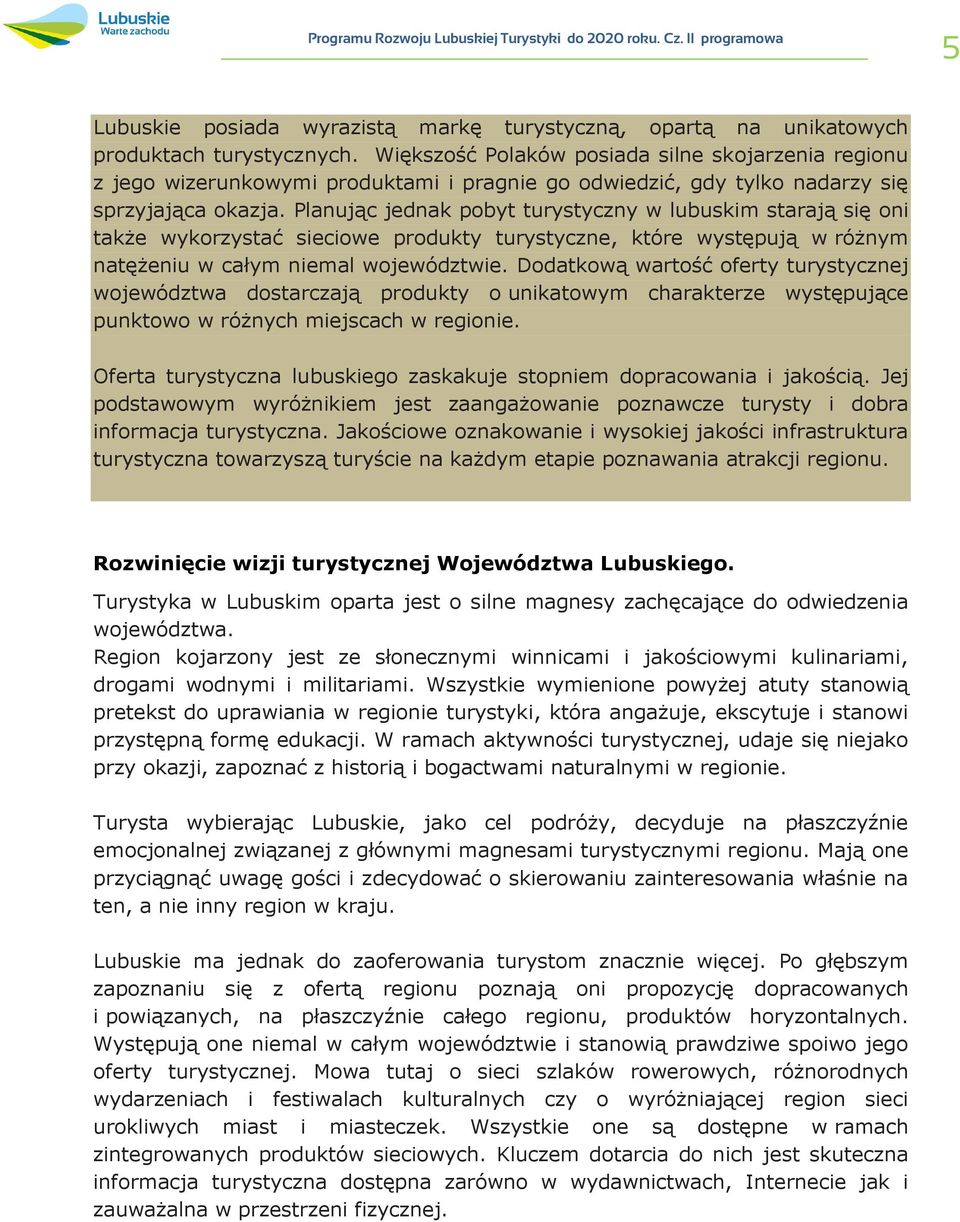 Lubuskie
Warte zachodu

Programu Rozwoju Lubuskiej Turystyki do 2020 roku. Cz. II programowa

5

Lubuskie posiada wyrazistą markę turystyczną, opartą na unikatowych produktach turystycznych. Większość Polaków posiada silne skojarzenia regionu z jego wizerunkowymi produktami i pragnie go odwiedzić, gdy tylko nadarzy się sprzyjająca okazja. Planując jednak pobyt turystyczny w lubuskim starają się oni także wykorzystać sieciowe produkty turystyczne, które występują w różnym natężeniu w całym niemal województwie. Dodatkową wartość oferty turystycznej województwa dostarczają produkty o unikatowym charakterze występujące punktowo w różnych miejscach w regionie.

Oferta turystyczna lubuskiego zaskakuje stopniem dopracowania i jakością. Jej podstawowym wyróżnikiem jest zaangażowanie poznawcze turysty i dobra informacja turystyczna. Jakościowe oznakowanie i wysokiej jakości infrastruktura turystyczna towarzyszą turyście na każdym etapie poznawania atrakcji regionu.

Rozwinięcie wizji turystycznej Województwa Lubuskiego.

Turystyka w Lubuskim oparta jest o silne magnesy zachęcające do odwiedzenia województwa.
Region kojarzony jest ze słonecznymi winnicami i jakościowymi kulinariami, drogami wodnymi i militariami. Wszystkie wymienione powyżej atuty stanowią pretekst do uprawiania w regionie turystyki, która angażuje, ekscytuje i stanowi przystępną formę edukacji. W ramach aktywności turystycznej, udaje się niejako przy okazji, zapoznać z historią i bogactwami naturalnymi w regionie.

Turysta wybierając Lubuskie, jako cel podróży, decyduje na płaszczyźnie emocjonalnej związanej z głównymi magnesami turystycznymi regionu. Mają one przyciągnąć uwagę gości i zdecydować o skierowaniu zainteresowania właśnie na ten, a nie inny region w kraju.

Lubuskie ma jednak do zaoferowania turystom znacznie więcej. Po głębszym zapoznaniu się z ofertą regionu poznają oni propozycję dopracowanych i powiązanych, na płaszczyźnie całego regionu, produktów horyzontalnych. Występują one niemal w całym województwie i stanowią prawdziwe spoiwo jego oferty turystycznej. Mowa tutaj o sieci szlaków rowerowych, różnorodnych wydarzeniach i festiwalach kulturalnych czy o wyróżniającej region sieci urokliwych miast i miasteczek. Wszystkie one są dostępne w ramach zintegrowanych produktów sieciowych. Kluczem dotarcia do nich jest skuteczna informacja turystyczna dostępna zarówno w wydawnictwach, Internecie jak i zauważalna w przestrzeni fizycznej.